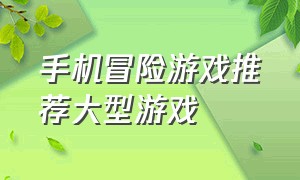 手机冒险游戏推荐大型游戏